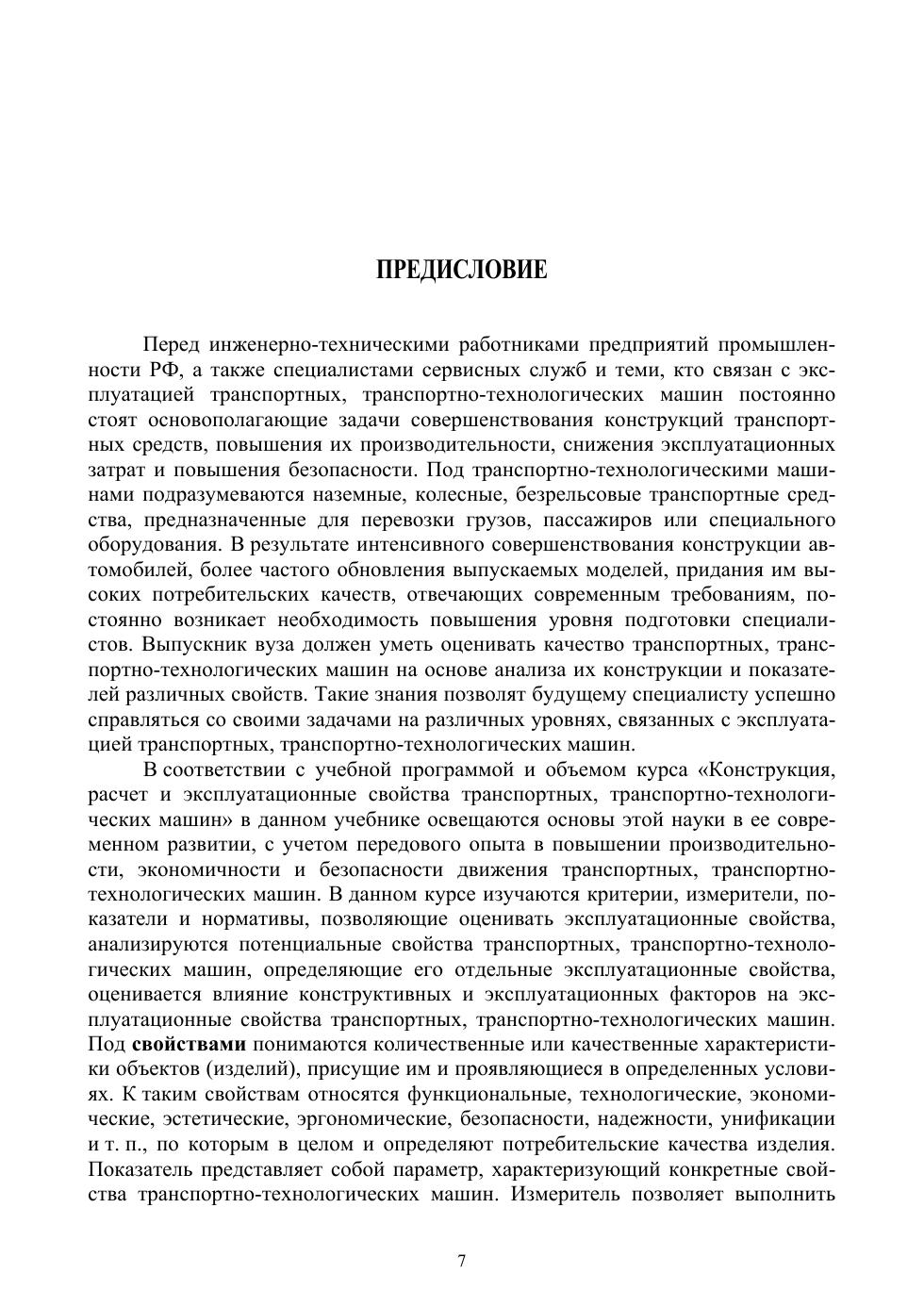 ПРЕДИСЛОВИЕ

Перед инженерно-техническими работниками предприятий промышленности РФ, а также специалистами сервисных служб и теми, кто связан с эксплуатацией транспортных, транспортно-технологических машин постоянно стоят основополагающие задачи совершенствования конструкций транспортных средств, повышения их производительности, снижения эксплуатационных затрат и повышения безопасности. Под транспортно-технологическими машинами подразумеваются наземные, колесные, безрельсовые транспортные средства, предназначенные для перевозки грузов, пассажиров или специального оборудования. В результате интенсивного совершенствования конструкции автомобилей, более частого обновления выпускаемых моделей, придания им высоких потребительских качеств, отвечающих современным требованиям, постоянно возникает необходимость повышения уровня подготовки специалистов. Выпускник вуза должен уметь оценивать качество транспортных, транспортно-технологических машин на основе анализа их конструкции и показателей различных свойств. Такие знания позволят будущему специалисту успешно справляться со своими задачами на различных уровнях, связанных с эксплуатацией транспортных, транспортно-технологических машин.

В соответствии с учебной программой и объемом курса «Конструкция, расчет и эксплуатационные свойства транспортных, транспортно-технологических машин» в данном учебнике освещаются основы этой науки в ее современном развитии, с учетом передового опыта в повышении производительности, экономичности и безопасности движения транспортных, транспортно-технологических машин. В данном курсе изучаются критерии, измерители, показатели и нормативы, позволяющие оценивать эксплуатационные свойства, анализируются потенциальные свойства транспортных, транспортно-технологических машин, определяющие его отдельные эксплуатационные свойства, оценивается влияние конструктивных и эксплуатационных факторов на эксплуатационные свойства транспортных, транспортно-технологических машин. Под свойствами понимаются количественные или качественные характеристики объектов (изделий), присущие им и проявляющиеся в определенных условиях. К таким свойствам относятся функциональные, технологические, экономические, эстетические, эргономические, безопасности, надежности, унификации и т. п., по которым в целом и определяют потребительские качества изделия. Показатель представляет собой параметр, характеризующий конкретные свойства транспортно-технологических машин. Измеритель позволяет выполнить

7